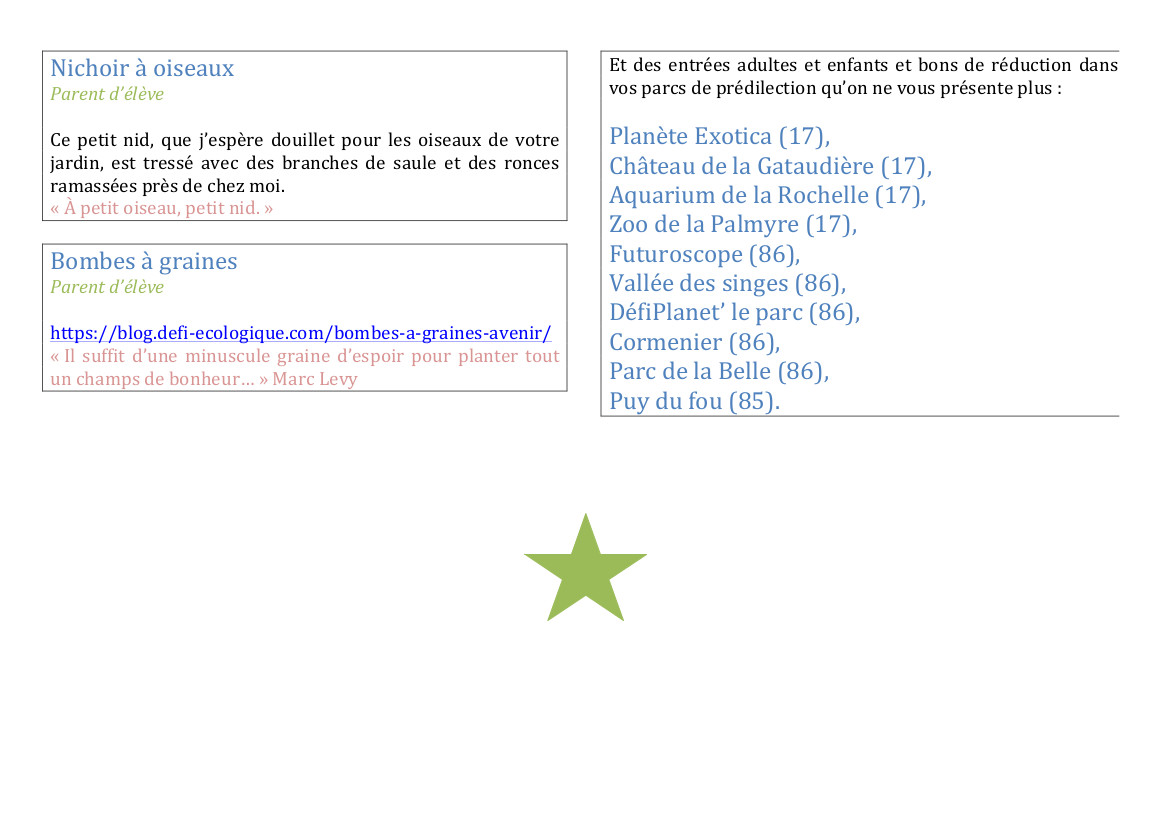 Nichoir à oiseaux
Parent d'élève

Ce petit nid, que j'espère douillet pour les oiseaux de votre jardin, est tressé avec des branches de saule et des ronces ramassées près de chez moi.
« À petit oiseau, petit nid. »

Bombes à graines
Parent d'élève

https://blog.defi-ecologique.com/bombes-a-graines-avenir/
« Il suffit d'une minuscule graine d'espoir pour planter tout un champs de bonheur… » Marc Levy

Et des entrées adultes et enfants et bons de réduction dans vos parcs de prédilection qu'on ne vous présente plus :

Planète Exotica (17),
Château de la Gataudière (17),
Aquarium de la Rochelle (17),
Zoo de la Palmyre (17),
Futuroscope (86),
Vallée des singes (86),
DéfiPlanet' le parc (86),
Cormenier (86),
Parc de la Belle (86),
Puy du fou (85).